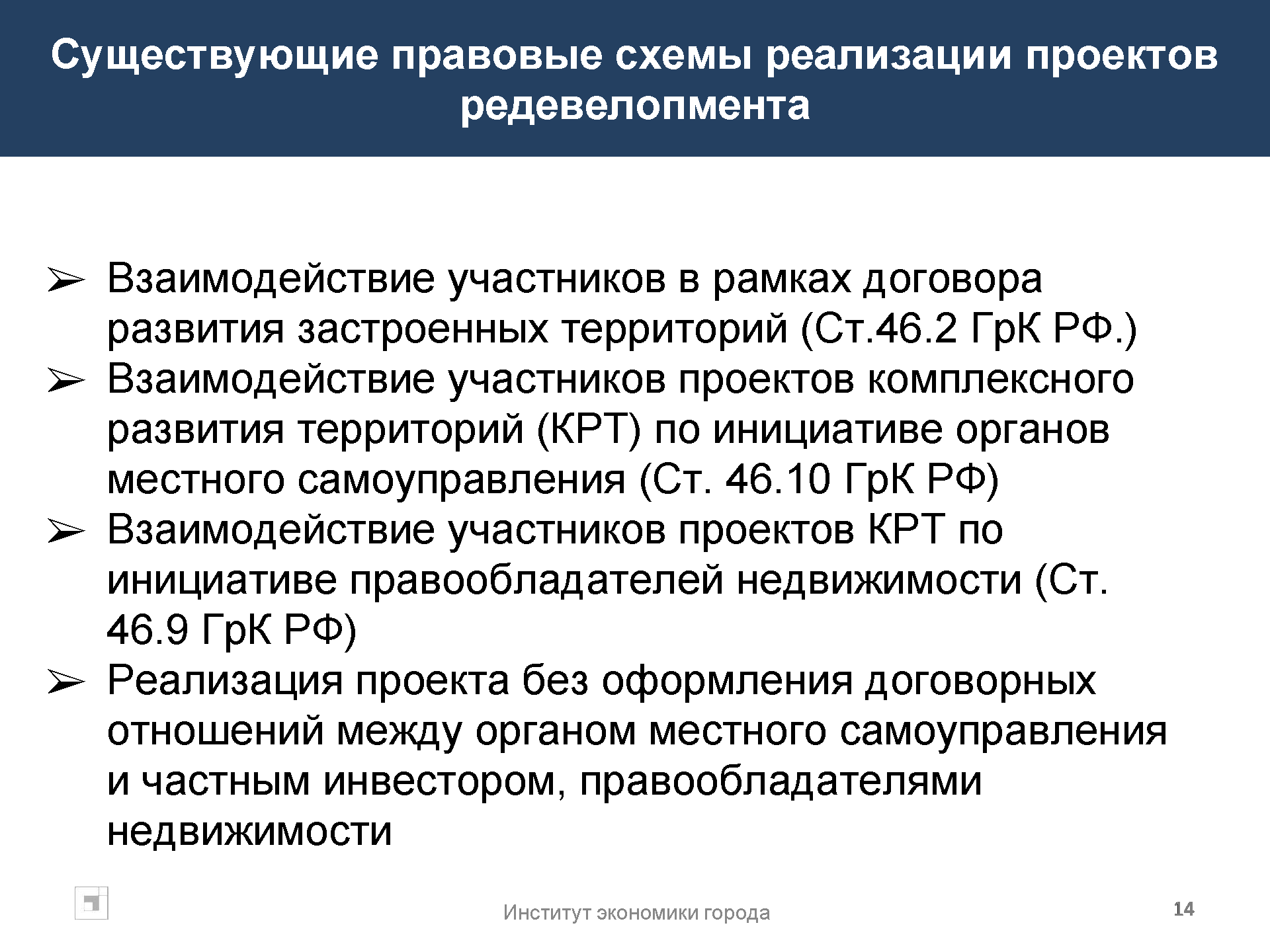 Существующие правовые схемы реализации проектов редевелопмента

➢ Взаимодействие участников в рамках договора развития застроенных территорий (Ст.46.2 ГрК РФ.)
➢ Взаимодействие участников проектов комплексного развития территорий (КРТ) по инициативе органов местного самоуправления (Ст. 46.10 ГрК РФ)
➢ Взаимодействие участников проектов КРТ по инициативе правообладателей недвижимости (Ст. 46.9 ГрК РФ)
➢ Реализация проекта без оформления договорных отношений между органом местного самоуправления и частным инвестором, правообладателями недвижимости

Институт экономики города

14